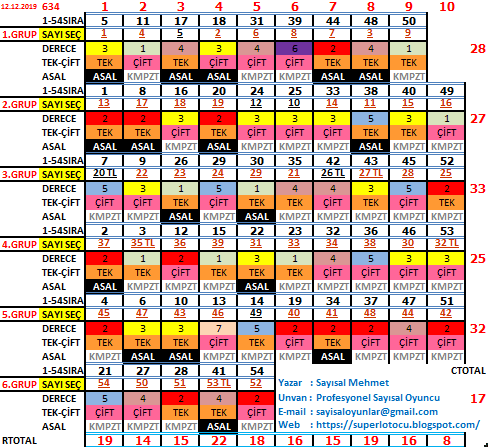 | 12.12.2019 634 | | 1 | 2 | 3 | 4 | 5 | 6 | 7 | 8 | 9 | 10 | |
|---|---|---|---|---|---|---|---|---|---|---|---|---|
| | 1-54SIRA | 5 | 11 | 17 | 18 | 31 | 39 | 44 | 48 | 50 | | |
| 1.GRUP | SAYI SEÇ | 1 | 4 | 5 | 2 | 6 | 8 | 7 | 3 | 9 | | |
| | DERECE | 3 | 1 | 4 | 3 | 4 | 6 | 2 | 4 | 1 | | 28 |
| | TEK-ÇİFT | TEK | ÇİFT | TEK | ÇİFT | ÇİFT | ÇİFT | TEK | TEK | TEK | | |
| | ASAL | ASAL | KMPZT | ASAL | ASAL | KMPZT | KMPZT | ASAL | ASAL | KMPZT | | |
| | 1-54SIRA | 1 | 8 | 16 | 20 | 24 | 25 | 33 | 38 | 40 | 49 | |
| 2.GRUP | SAYI SEÇ | 13 | 17 | 18 | 19 | 12 | 10 | 14 | 11 | 15 | 16 | |
| | DERECE | 2 | 2 | 3 | 2 | 3 | 3 | 3 | 5 | 3 | 1 | 27 |
| | TEK-ÇİFT | TEK | TEK | ÇİFT | TEK | ÇİFT | ÇİFT | ÇİFT | TEK | TEK | ÇİFT | |
| | ASAL | ASAL | ASAL | KMPZT | ASAL | KMPZT | KMPZT | KMPZT | ASAL | KMPZT | KMPZT | |
| | 1-54SIRA | 7 | 9 | 26 | 29 | 30 | 35 | 42 | 43 | 45 | 52 | |
| 3.GRUP | SAYI SEÇ | 20 TL | 22 | 23 | 24 | 29 | 21 | 26 TL | 27 TL | 28 | 25 | |
| | DERECE | 5 | 3 | 1 | 5 | 1 | 4 | 4 | 3 | 5 | 2 | 33 |
| | TEK-ÇİFT | ÇİFT | ÇİFT | TEK | ÇİFT | TEK | TEK | ÇİFT | TEK | ÇİFT | TEK | |
| | ASAL | KMPZT | KMPZT | ASAL | KMPZT | ASAL | KMPZT | KMPZT | KMPZT | KMPZT | KMPZT | |
| | 1-54SIRA | 2 | 3 | 12 | 15 | 22 | 23 | 32 | 36 | 46 | 53 | |
| 4.GRUP | SAYI SEÇ | 37 | 35 TL | 36 | 39 | 31 | 33 | 34 | 38 | 30 | 32 TL | |
| | DERECE | 2 | 1 | 2 | 1 | 3 | 1 | 4 | 5 | 3 | 3 | 25 |
| | TEK-ÇİFT | TEK | TEK | ÇİFT | TEK | TEK | TEK | ÇİFT | ÇİFT | ÇİFT | ÇİFT | |
| | ASAL | ASAL | KMPZT | KMPZT | KMPZT | ASAL | KMPZT | KMPZT | KMPZT | KMPZT | KMPZT | |
| | 1-54SIRA | 4 | 6 | 10 | 13 | 14 | 19 | 34 | 37 | 47 | 51 | |
| 5.GRUP | SAYI SEÇ | 45 | 47 | 43 | 46 | 49 | 40 | 41 | 48 | 44 | 42 | |
| | DERECE | 2 | 3 | 3 | 7 | 5 | 2 | 2 | 2 | 4 | 2 | 32 |
| | TEK-ÇİFT | TEK | TEK | TEK | ÇİFT | TEK | ÇİFT | TEK | ÇİFT | ÇİFT | ÇİFT | |
| | ASAL | KMPZT | ASAL | ASAL | KMPZT | KMPZT | KMPZT | ASAL | KMPZT | KMPZT | KMPZT | |
| | 1-54SIRA | 21 | 27 | 28 | 41 | 54 | | | | | | CTOTAL |
| 6.GRUP | SAYI SEÇ | 54 | 50 | 51 | 53 TL | 52 | | | | | | |
| | DERECE | 5 | 4 | 2 | 4 | 2 | | | | | | 17 |
| | TEK-ÇİFT | ÇİFT | ÇİFT | TEK | TEK | ÇİFT | | | | | | |
| | ASAL | KMPZT | KMPZT | KMPZT | ASAL | KMPZT | | | | | | |
| RTOTAL | | 19 | 14 | 15 | 22 | 18 | 16 | 15 | 19 | 16 | 8 | |

Yazar : Sayısal Mehmet
Unvan : Profesyonel Sayısal Oyuncu
E-mail : sayisaloyunlar@gmail.com
Web : https://superlotocu.blogspot.com/